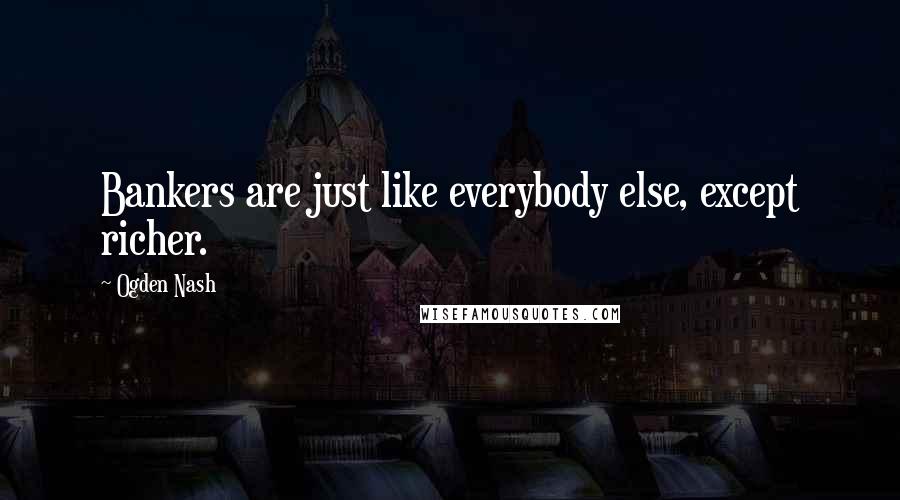 Bankers are just like everybody else, except richer.

~ Ogden Nash

WISEFAMOUSQUOTES.COM